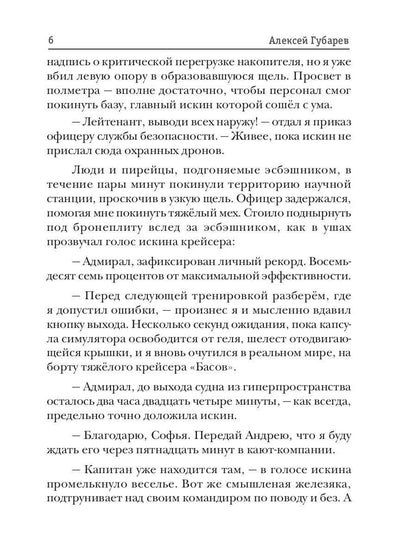 6 Алексей Губарев

надпись о критической перегрузке накопителя, но я уже вбил левую опору в образовавшуюся щель. Просвет в полметра — вполне достаточно, чтобы персонал смог покинуть базу, главный искин которой сошёл с ума.

— Лейтенант, выводи всех наружу! — отдал я приказ офицеру службы безопасности. — Живее, пока искин не прислал сюда охранных дронов.

Люди и пирейцы, подгоняемые эсбэшником, в течение пары минут покинули территорию научной станции, проскочив в узкую щель. Офицер задержался, помогая мне покинуть тяжёлый мех. Стоило поднырнуть под бронеплиту вслед за эсбэшником, как в ушах прозвучал голос искина крейсера:

— Адмирал, зафиксирован личный рекорд. Восемьдесят семь процентов от максимальной эффективности.

— Перед следующей тренировкой разберём, где я допустил ошибки, — произнес я и мысленно вдавил кнопку выхода. Несколько секунд ожидания, пока капсула симулятора освободится от геля, шелест отодвигающейся крышки, и я вновь очутился в реальном мире, на борту тяжёлого крейсера «Басов».

— Адмирал, до выхода судна из гиперпространства осталось два часа двадцать четыре минуты, — как всегда, предельно точно доложила искин.

— Благодарю, Софья. Передай Андрею, что я буду ждать его через пятнадцать минут в кают-компании.

— Капитан уже находится там, — в голосе искина промелькнуло веселье. Вот же смышленая железяка, подтрунивает над своим командиром по поводу и без. А